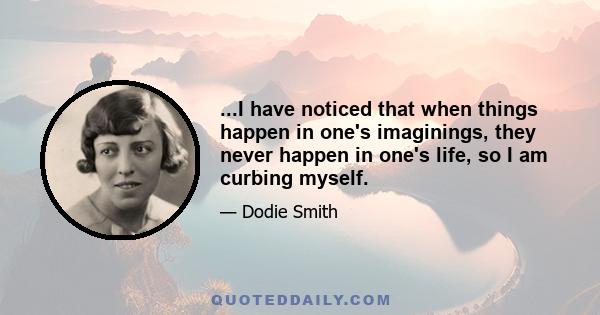 ...I have noticed that when things happen in one's imaginings, they never happen in one's life, so I am curbing myself.

— Dodie Smith

QUOTEDDAILY.COM